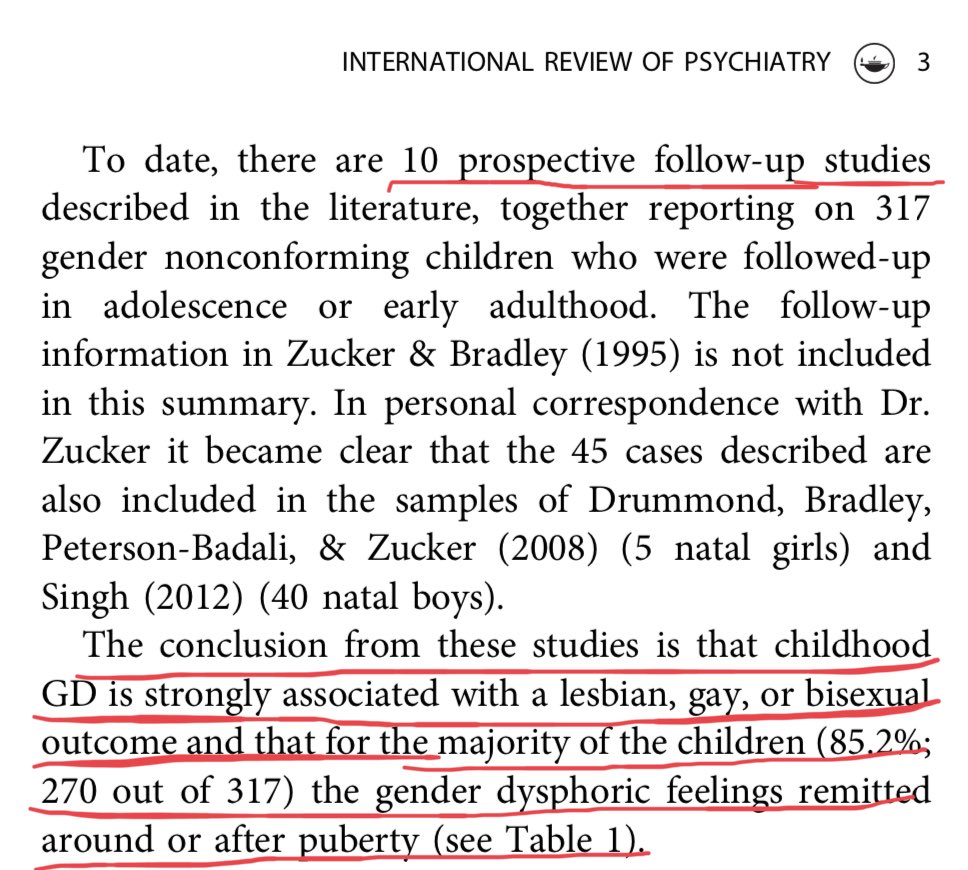 INTERNATIONAL REVIEW OF PSYCHIATRY 3

To date, there are 10 prospective follow-up studies described in the literature, together reporting on 317 gender nonconforming children who were followed-up in adolescence or early adulthood. The follow-up information in Zucker & Bradley (1995) is not included in this summary. In personal correspondence with Dr. Zucker it became clear that the 45 cases described are also included in the samples of Drummond, Bradley, Peterson-Badali, & Zucker (2008) (5 natal girls) and Singh (2012) (40 natal boys).

The conclusion from these studies is that childhood GD is strongly associated with a lesbian, gay, or bisexual outcome and that for the majority of the children (85.2%; 270 out of 317) the gender dysphoric feelings remitted around or after puberty (see Table 1).